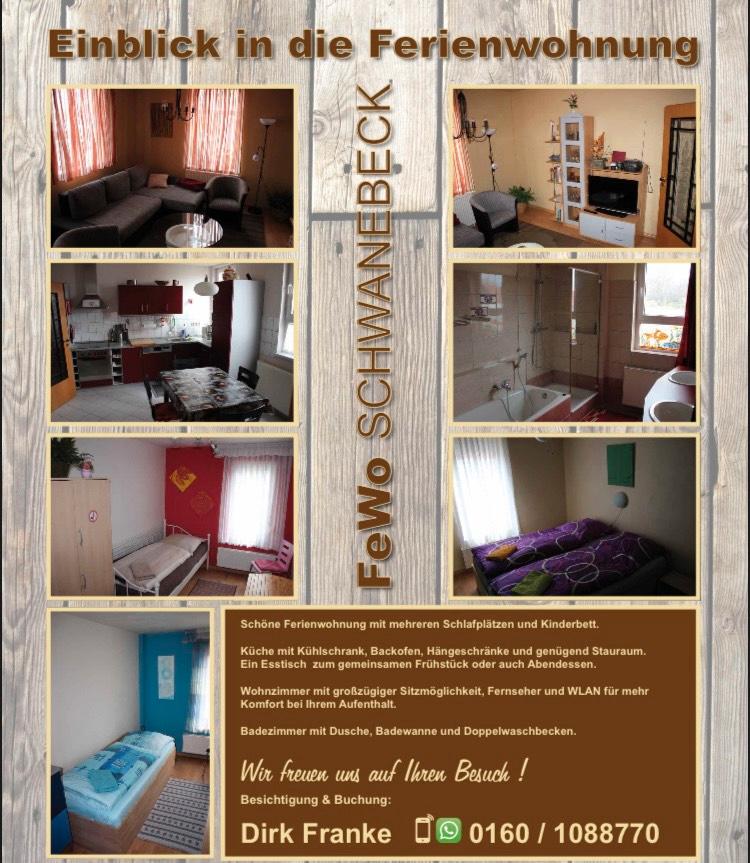 Einblick in die Ferienwohnung

FeWo SCHWANEBECK

Schöne Ferienwohnung mit mehreren Schlafplätzen und Kinderbett.

Küche mit Kühlschrank, Backofen, Hängeschränke und genügend Stauraum. Ein Esstisch zum gemeinsamen Frühstück oder auch Abendessen.

Wohnzimmer mit großzügiger Sitzmöglichkeit, Fernseher und WLAN für mehr Komfort bei Ihrem Aufenthalt.

Badezimmer mit Dusche, Badewanne und Doppelwaschbecken.

Wir freuen uns auf Ihren Besuch !

Besichtigung & Buchung:

Dirk Franke 0160 / 1088770